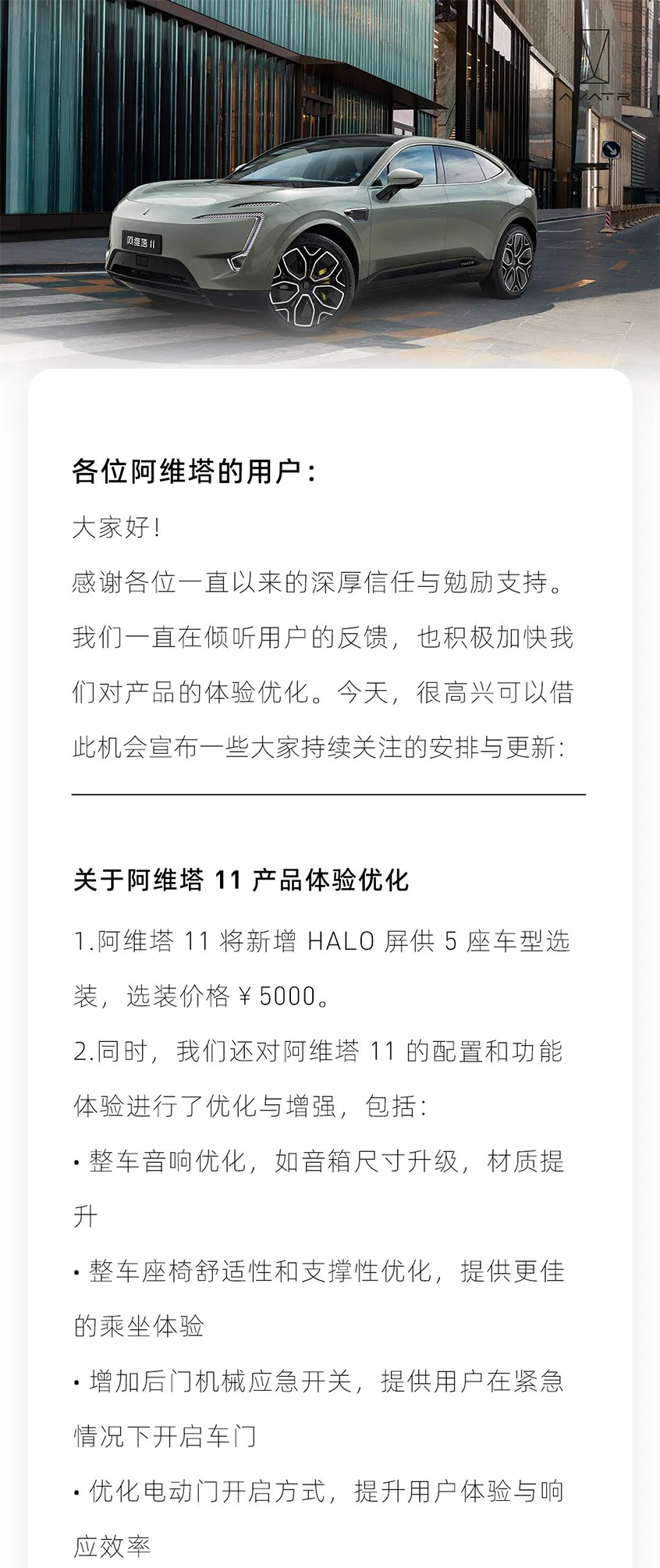 AVATR

阿维塔 11

各位阿维塔的用户：

大家好！
感谢各位一直以来的深厚信任与勉励支持。我们一直在倾听用户的反馈，也积极加快我们对产品的体验优化。今天，很高兴可以借此机会宣布一些大家持续关注的安排与更新：

关于阿维塔 11 产品体验优化

1.阿维塔 11 将新增 HALO 屏供 5 座车型选装，选装价格 ¥ 5000。

2.同时，我们还对阿维塔 11 的配置和功能体验进行了优化与增强，包括：

• 整车音响优化，如音箱尺寸升级，材质提升

• 整车座椅舒适性和支撑性优化，提供更佳的乘坐体验

• 增加后门机械应急开关，提供用户在紧急情况下开启车门

• 优化电动门开启方式，提升用户体验与响应效率